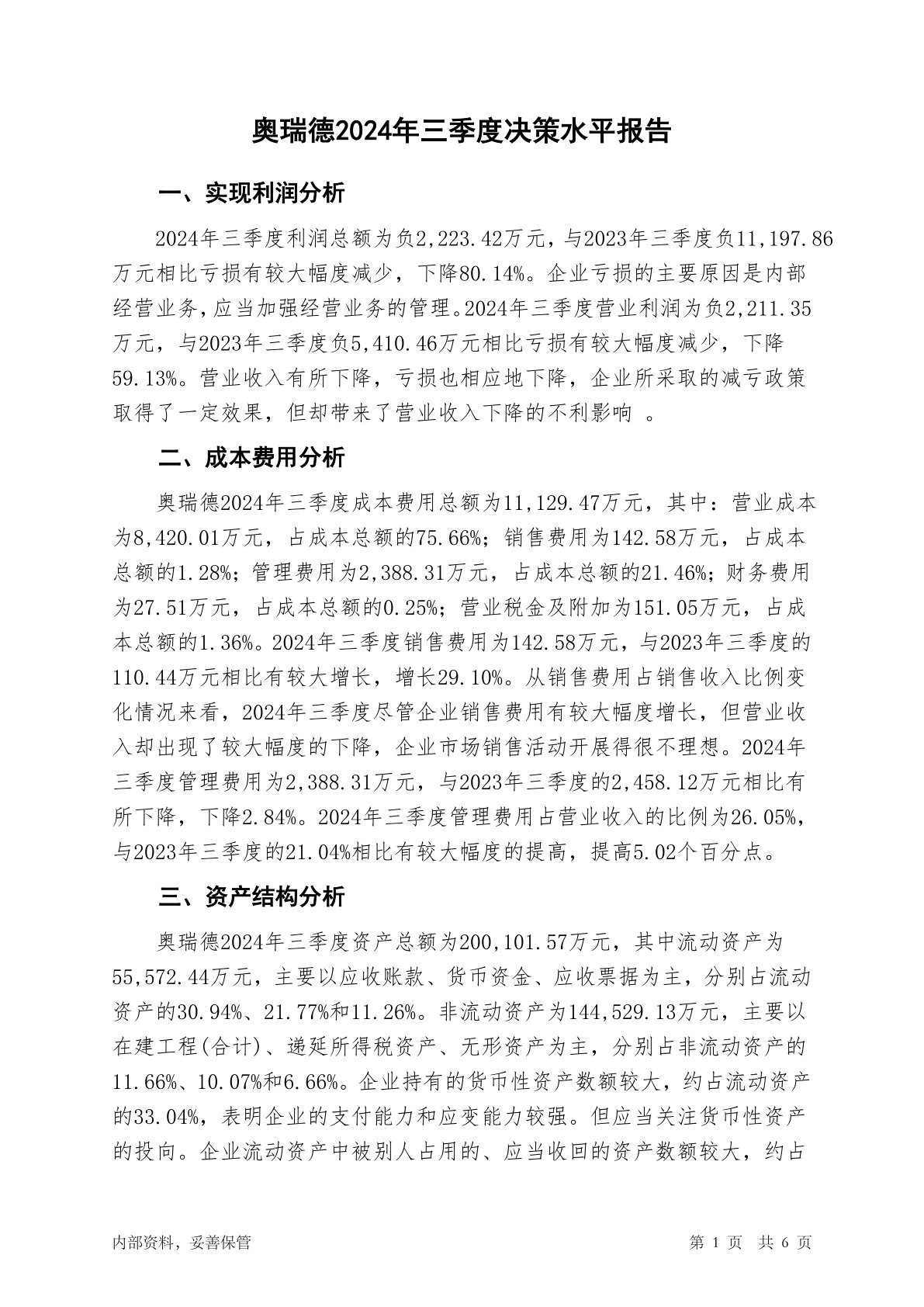 奥瑞德2024年三季度决策水平报告

一、实现利润分析

2024年三季度利润总额为负2,223.42万元，与2023年三季度负11,197.86万元相比亏损有较大幅度减少，下降80.14%。企业亏损的主要原因是内部经营业务，应当加强经营业务的管理。2024年三季度营业利润为负2,211.35万元，与2023年三季度负5,410.46万元相比亏损有较大幅度减少，下降59.13%。营业收入有所下降，亏损也相应地下降，企业所采取的减亏政策取得了一定效果，但却带来了营业收入下降的不利影响 。

二、成本费用分析

奥瑞德2024年三季度成本费用总额为11,129.47万元，其中：营业成本为8,420.01万元，占成本总额的75.66%；销售费用为142.58万元，占成本总额的1.28%；管理费用为2,388.31万元，占成本总额的21.46%；财务费用为27.51万元，占成本总额的0.25%；营业税金及附加为151.05万元，占成本总额的1.36%。2024年三季度销售费用为142.58万元，与2023年三季度的110.44万元相比有较大增长，增长29.10%。从销售费用占销售收入比例变化情况来看，2024年三季度尽管企业销售费用有较大幅度增长，但营业收入却出现了较大幅度的下降，企业市场销售活动开展得很不理想。2024年三季度管理费用为2,388.31万元，与2023年三季度的2,458.12万元相比有所下降，下降2.84%。2024年三季度管理费用占营业收入的比例为26.05%，与2023年三季度的21.04%相比有较大幅度的提高，提高5.02个百分点。

三、资产结构分析

奥瑞德2024年三季度资产总额为200,101.57万元，其中流动资产为55,572.44万元，主要以应收账款、货币资金、应收票据为主，分别占流动资产的30.94%、21.77%和11.26%。非流动资产为144,529.13万元，主要以在建工程(合计)、递延所得税资产、无形资产为主，分别占非流动资产的11.66%、10.07%和6.66%。企业持有的货币性资产数额较大，约占流动资产的33.04%，表明企业的支付能力和应变能力较强。但应当关注货币性资产的投向。企业流动资产中被别人占用的、应当收回的资产数额较大，约占

内部资料，妥善保管

第 1 页 共 6 页